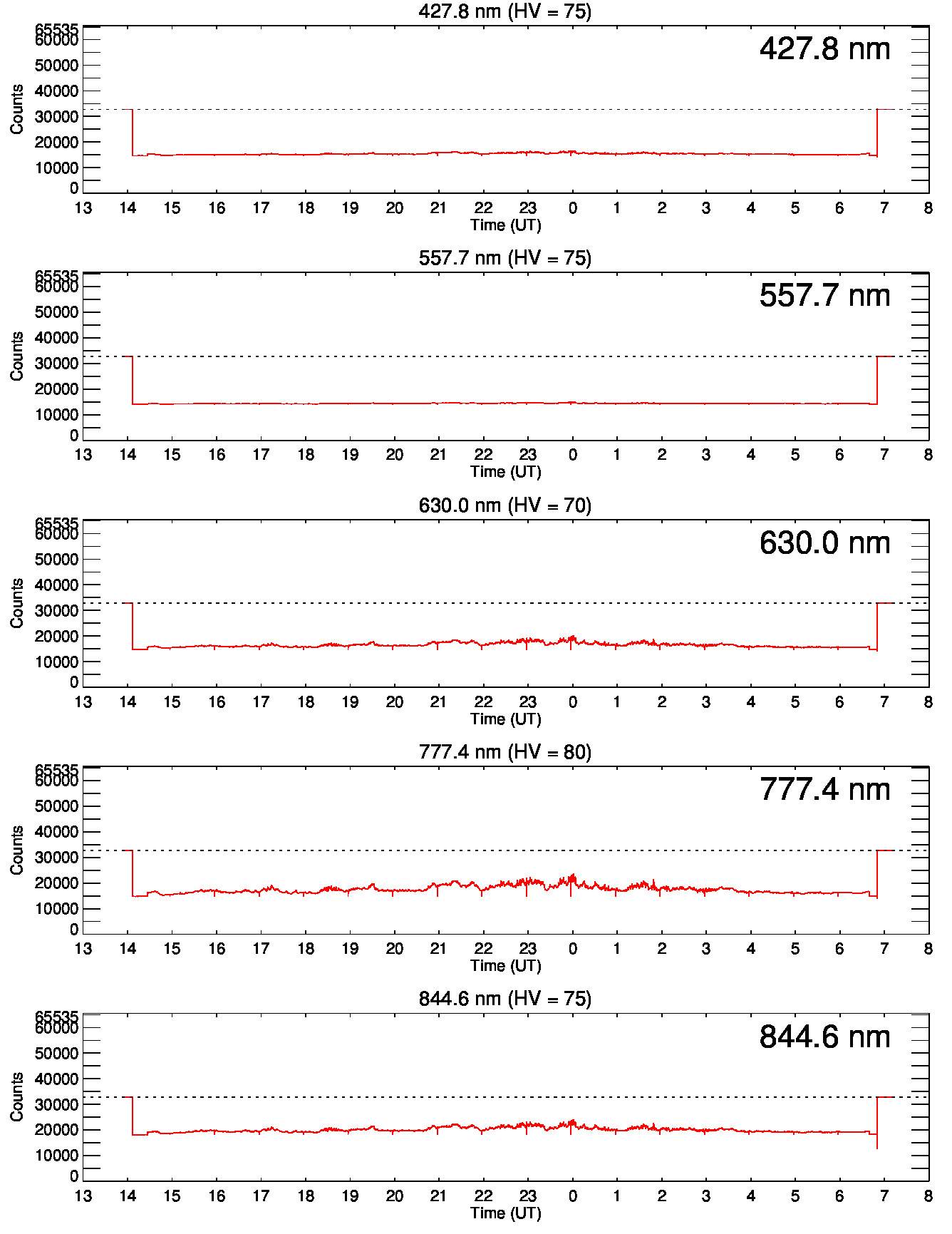 427.8 nm (HV = 75)

427.8 nm

Counts

65535
60000
50000
40000
30000
20000
10000
0

13 14 15 16 17 18 19 20 21 22 23 0 1 2 3 4 5 6 7 8
Time (UT)

557.7 nm (HV = 75)

557.7 nm

Counts

65535
60000
50000
40000
30000
20000
10000
0

13 14 15 16 17 18 19 20 21 22 23 0 1 2 3 4 5 6 7 8
Time (UT)

630.0 nm (HV = 70)

630.0 nm

Counts

65535
60000
50000
40000
30000
20000
10000
0

13 14 15 16 17 18 19 20 21 22 23 0 1 2 3 4 5 6 7 8
Time (UT)

777.4 nm (HV = 80)

777.4 nm

Counts

65535
60000
50000
40000
30000
20000
10000
0

13 14 15 16 17 18 19 20 21 22 23 0 1 2 3 4 5 6 7 8
Time (UT)

844.6 nm (HV = 75)

844.6 nm

Counts

65535
60000
50000
40000
30000
20000
10000
0

13 14 15 16 17 18 19 20 21 22 23 0 1 2 3 4 5 6 7 8
Time (UT)